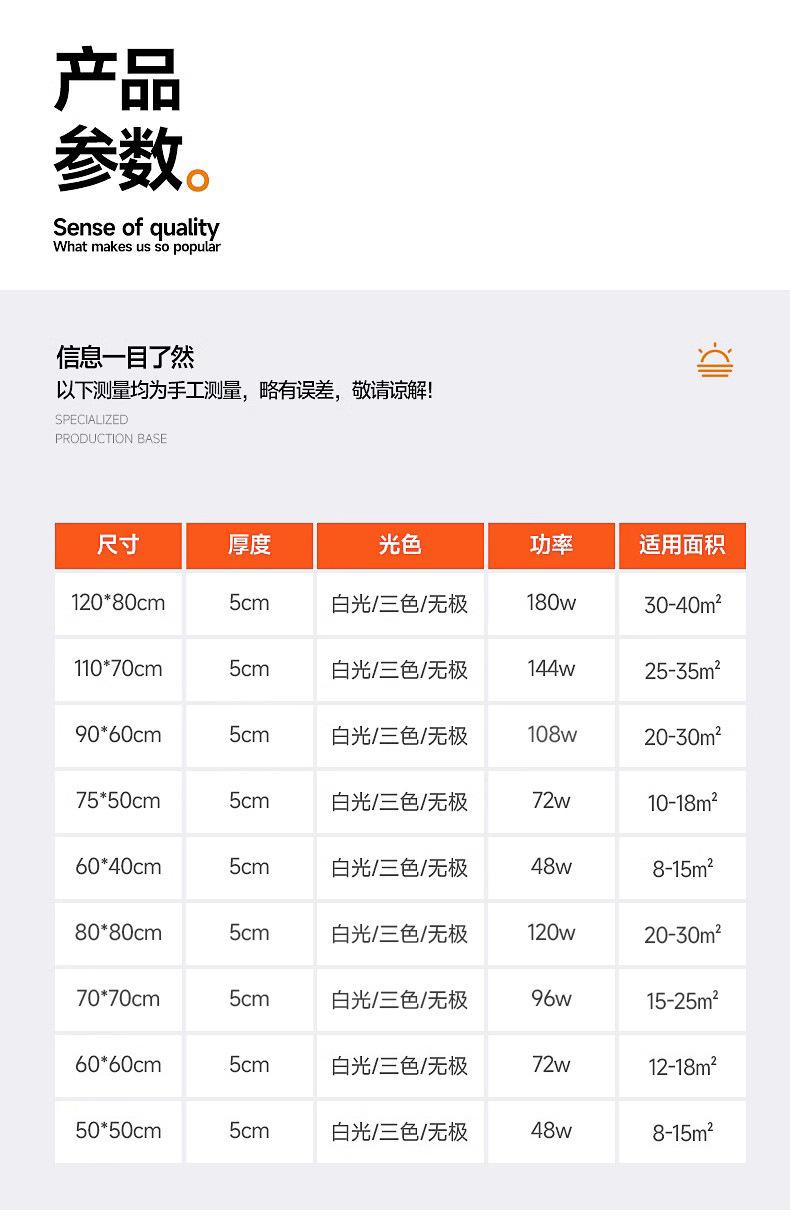 产品
参数。

Sense of quality
What makes us so popular

信息一目了然
以下测量均为手工测量，略有误差，敬请谅解！
SPECIALIZED
PRODUCTION BASE

| 尺寸 | 厚度 | 光色 | 功率 | 适用面积 |
|---|---|---|---|---|
| 120*80cm | 5cm | 白光/三色/无极 | 180w | 30-40$m^2$ |
| 110*70cm | 5cm | 白光/三色/无极 | 144w | 25-35$m^2$ |
| 90*60cm | 5cm | 白光/三色/无极 | 108w | 20-30$m^2$ |
| 75*50cm | 5cm | 白光/三色/无极 | 72w | 10-18$m^2$ |
| 60*40cm | 5cm | 白光/三色/无极 | 48w | 8-15$m^2$ |
| 80*80cm | 5cm | 白光/三色/无极 | 120w | 20-30$m^2$ |
| 70*70cm | 5cm | 白光/三色/无极 | 96w | 15-25$m^2$ |
| 60*60cm | 5cm | 白光/三色/无极 | 72w | 12-18$m^2$ |
| 50*50cm | 5cm | 白光/三色/无极 | 48w | 8-15$m^2$ |